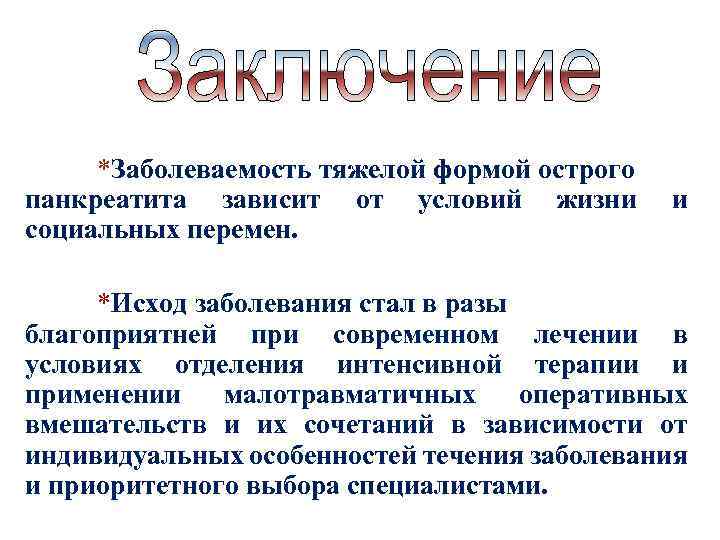 Заключение

*Заболеваемость тяжелой формой острого панкреатита зависит от условий жизни и социальных перемен.

*Исход заболевания стал в разы благоприятней при современном лечении в условиях отделения интенсивной терапии и применении малотравматичных оперативных вмешательств и их сочетаний в зависимости от индивидуальных особенностей течения заболевания и приоритетного выбора специалистами.